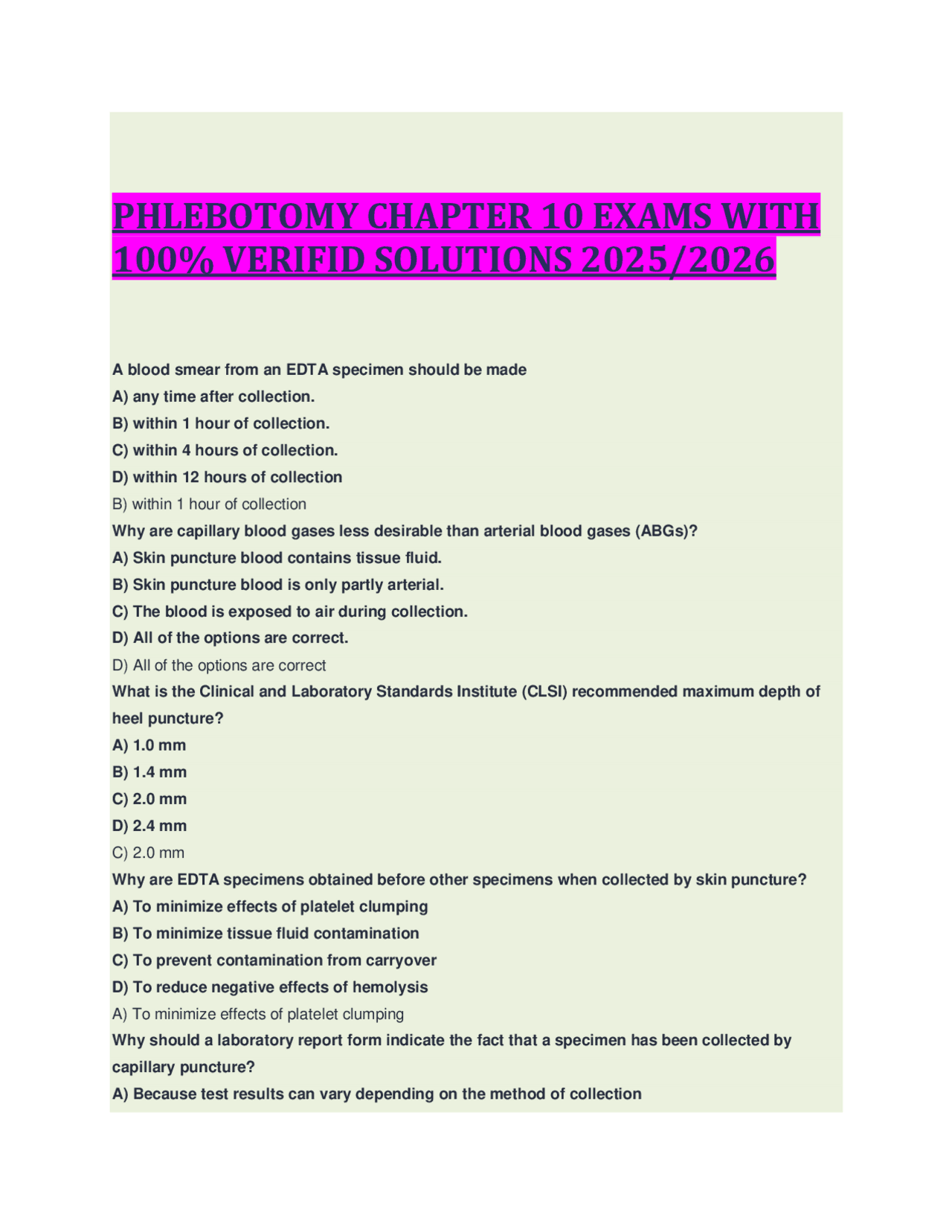 PHLEBOTOMY CHAPTER 10 EXAMS WITH 100% VERIFID SOLUTIONS 2025/2026

A blood smear from an EDTA specimen should be made

A) any time after collection.

B) within 1 hour of collection.

C) within 4 hours of collection.

D) within 12 hours of collection

B) within 1 hour of collection

Why are capillary blood gases less desirable than arterial blood gases (ABGs)?

A) Skin puncture blood contains tissue fluid.

B) Skin puncture blood is only partly arterial.

C) The blood is exposed to air during collection.

D) All of the options are correct.

D) All of the options are correct

What is the Clinical and Laboratory Standards Institute (CLSI) recommended maximum depth of heel puncture?

A) 1.0 mm

B) 1.4 mm

C) 2.0 mm

D) 2.4 mm

C) 2.0 mm

Why are EDTA specimens obtained before other specimens when collected by skin puncture?

A) To minimize effects of platelet clumping

B) To minimize tissue fluid contamination

C) To prevent contamination from carryover

D) To reduce negative effects of hemolysis

A) To minimize effects of platelet clumping

Why should a laboratory report form indicate the fact that a specimen has been collected by capillary puncture?

A) Because test results can vary depending on the method of collection